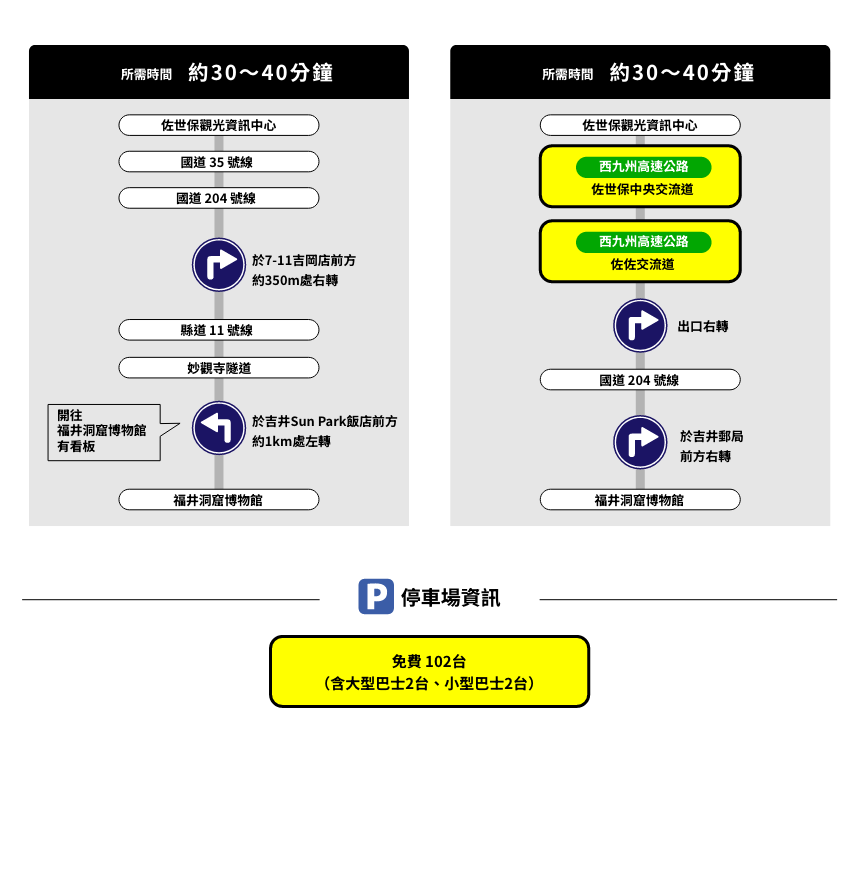 所需時間 約30～40分鐘

佐世保觀光資訊中心

國道 35 號線

國道 204 號線

於7-11吉岡店前方
約350m處右轉

縣道 11 號線

妙觀寺隧道

開往
福井洞窟博物館
有看板

於吉井Sun Park飯店前方
約1km處左轉

福井洞窟博物館

所需時間 約30～40分鐘

佐世保觀光資訊中心

西九州高速公路
佐世保中央交流道

西九州高速公路
佐佐交流道

出口右轉

國道 204 號線

於吉井郵局
前方右轉

福井洞窟博物館

P 停車場資訊

免費 102台
（含大型巴士2台、小型巴士2台）